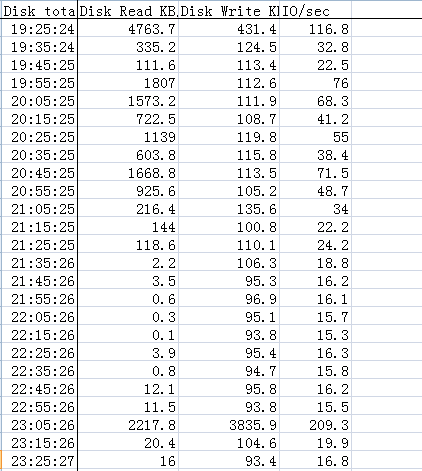 | Disk tota | Disk Read KB | Disk Write K | IO/sec |
|---|---|---|---|
| 19:25:24 | 4763.7 | 431.4 | 116.8 |
| 19:35:24 | 335.2 | 124.5 | 32.8 |
| 19:45:25 | 111.6 | 113.4 | 22.5 |
| 19:55:25 | 1807 | 112.6 | 76 |
| 20:05:25 | 1573.2 | 111.9 | 68.3 |
| 20:15:25 | 722.5 | 108.7 | 41.2 |
| 20:25:25 | 1139 | 119.8 | 55 |
| 20:35:25 | 603.8 | 115.8 | 38.4 |
| 20:45:25 | 1668.8 | 113.5 | 71.5 |
| 20:55:25 | 925.6 | 105.2 | 48.7 |
| 21:05:25 | 216.4 | 135.6 | 34 |
| 21:15:25 | 144 | 100.8 | 22.2 |
| 21:25:25 | 118.6 | 110.1 | 24.2 |
| 21:35:26 | 2.2 | 106.3 | 18.8 |
| 21:45:26 | 3.5 | 95.3 | 16.2 |
| 21:55:26 | 0.6 | 96.9 | 16.1 |
| 22:05:26 | 0.3 | 95.1 | 15.7 |
| 22:15:26 | 0.1 | 93.8 | 15.3 |
| 22:25:26 | 3.9 | 95.4 | 16.3 |
| 22:35:26 | 0.8 | 94.7 | 15.8 |
| 22:45:26 | 12.1 | 95.8 | 16.2 |
| 22:55:26 | 11.5 | 93.8 | 15.5 |
| 23:05:26 | 2217.8 | 3835.9 | 209.3 |
| 23:15:26 | 20.4 | 104.6 | 19.9 |
| 23:25:27 | 16 | 93.4 | 16.8 |